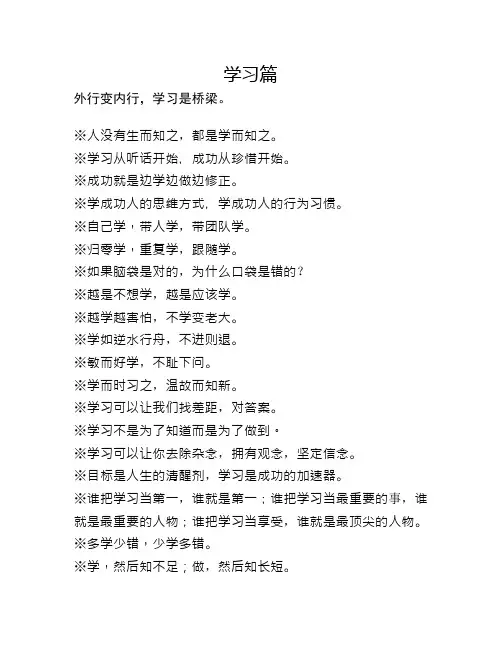 学习篇

外行变内行，学习是桥梁。

※人没有生而知之，都是学而知之。
※学习从听话开始，成功从珍惜开始。
※成功就是边学边做边修正。
※学成功人的思维方式，学成功人的行为习惯。
※自己学，带人学，带团队学。
※归零学，重复学，跟随学。
※如果脑袋是对的，为什么口袋是错的？
※越是不想学，越是应该学。
※越学越害怕，不学变老大。
※学如逆水行舟，不进则退。
※敏而好学，不耻下问。
※学而时习之，温故而知新。
※学习可以让我们找差距，对答案。
※学习不是为了知道而是为了做到。
※学习可以让你去除杂念，拥有观念，坚定信念。
※目标是人生的清醒剂，学习是成功的加速器。
※谁把学习当第一，谁就是第一；谁把学习当最重要的事，谁就是最重要的人物；谁把学习当享受，谁就是最顶尖的人物。
※多学少错，少学多错。
※学，然后知不足；做，然后知长短。